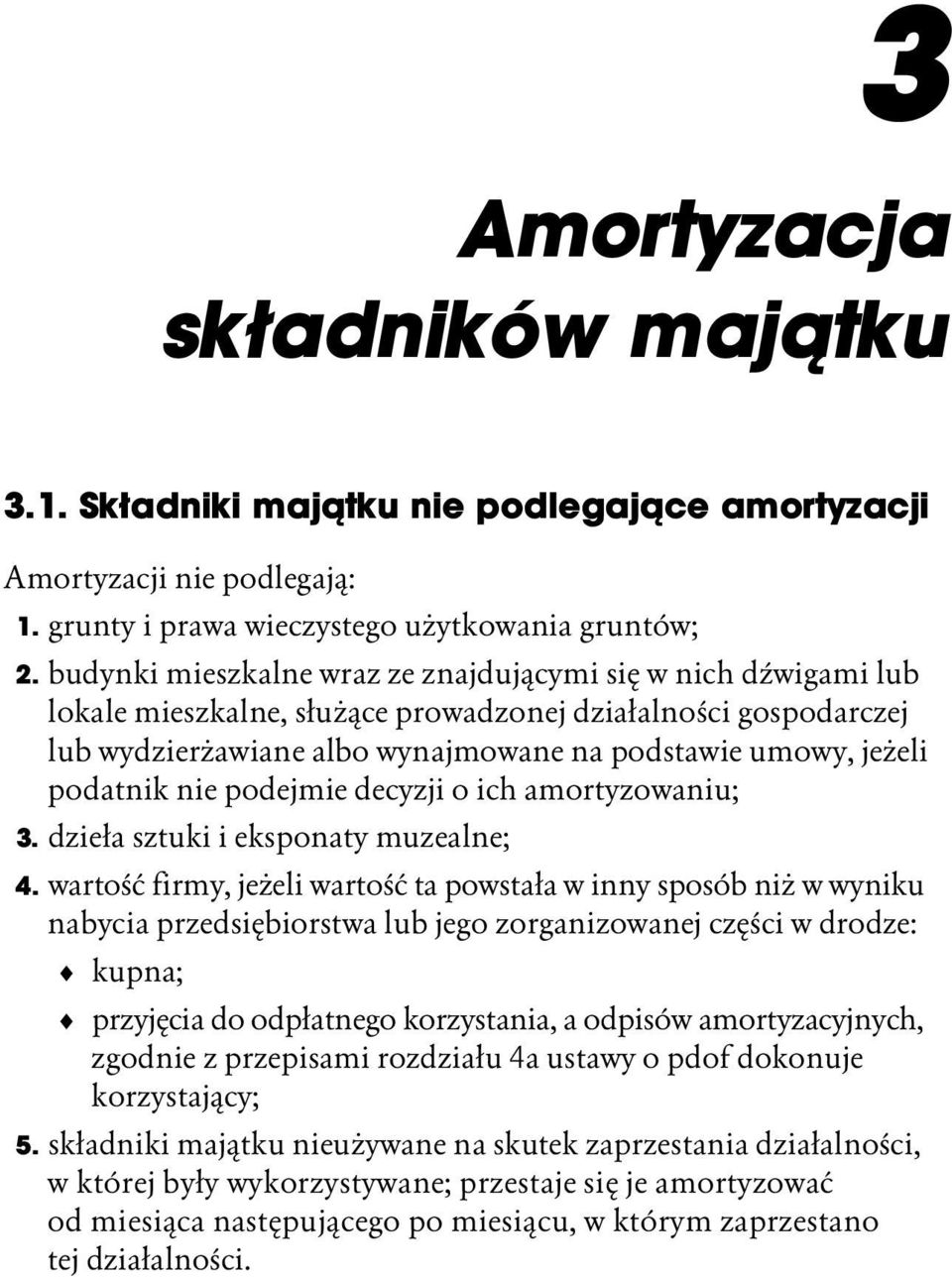 3

Amortyzacja składników majątku

3.1. Składniki majątku nie podlegające amortyzacji

Amortyzacji nie podlegają:

1. grunty i prawa wieczystego użytkowania gruntów;

2. budynki mieszkalne wraz ze znajdującymi się w nich dźwigami lub lokale mieszkalne, służące prowadzonej działalności gospodarczej lub wydzierżawiane albo wynajmowane na podstawie umowy, jeżeli podatnik nie podejmie decyzji o ich amortyzowaniu;

3. dzieła sztuki i eksponaty muzealne;

4. wartość firmy, jeżeli wartość ta powstała w inny sposób niż w wyniku nabycia przedsiębiorstwa lub jego zorganizowanej części w drodze:

♦ kupna;

♦ przyjęcia do odpłatnego korzystania, a odpisów amortyzacyjnych, zgodnie z przepisami rozdziału 4a ustawy o pdof dokonuje korzystający;

5. składniki majątku nieużywane na skutek zaprzestania działalności, w której były wykorzystywane; przestaje się je amortyzować od miesiąca następującego po miesiącu, w którym zaprzestano tej działalności.